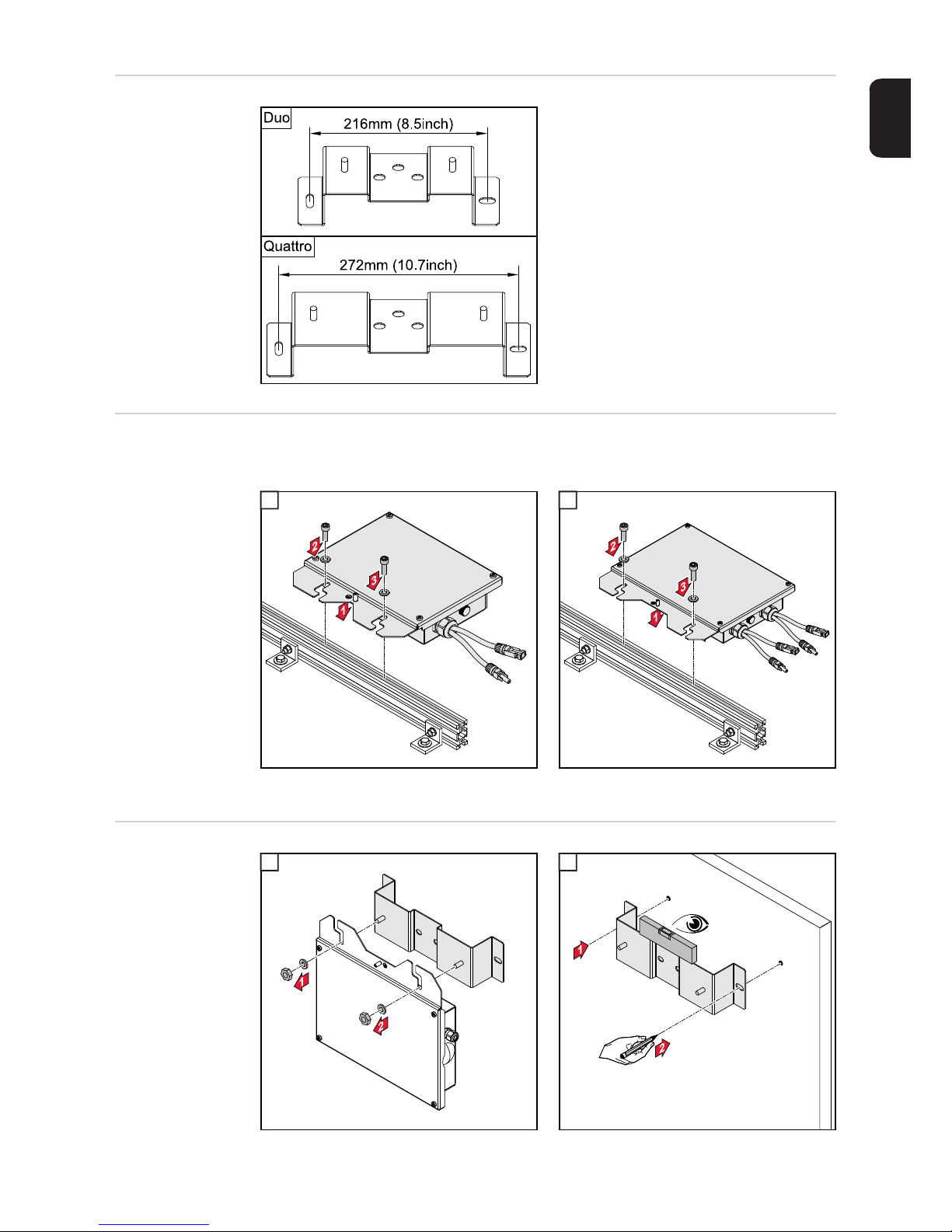 Duo

216mm (8.5inch)

Quattro

272mm (10.7inch)

2

3

1

2

3

1

1

2

1

2